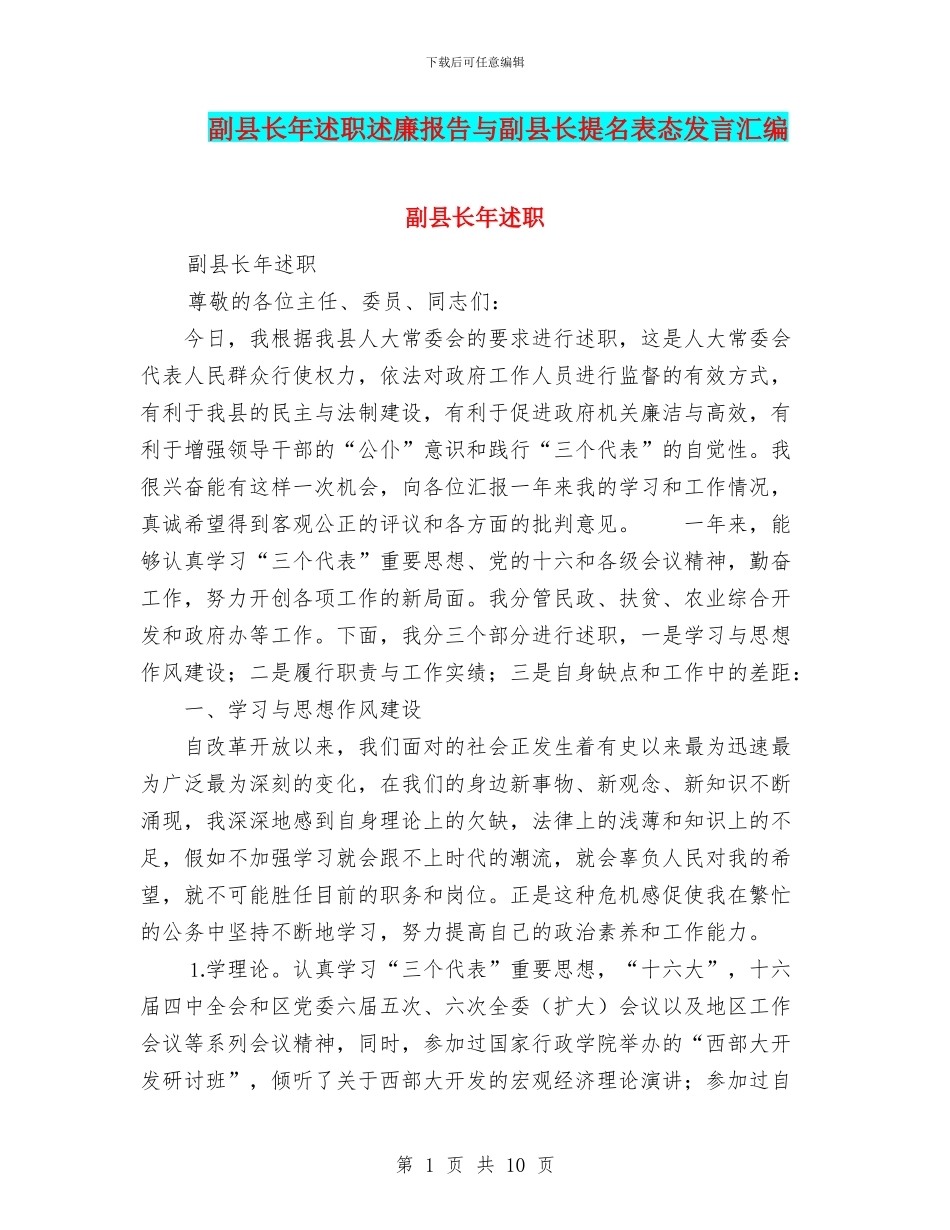 下载后可任意编辑

副县长年述职述廉报告与副县长提名表态发言汇编

副县长年述职

副县长年述职

尊敬的各位主任、委员、同志们：

今日，我根据我县人大常委会的要求进行述职，这是人大常委会代表人民群众行使权力，依法对政府工作人员进行监督的有效方式，有利于我县的民主与法制建设，有利于促进政府机关廉洁与高效，有利于增强领导干部的“公仆”意识和践行“三个代表”的自觉性。我很兴奋能有这样一次机会，向各位汇报一年来我的学习和工作情况，真诚希望得到客观公正的评议和各方面的批判意见。 一年来，能够认真学习“三个代表”重要思想、党的十六和各级会议精神，勤奋工作，努力开创各项工作的新局面。我分管民政、扶贫、农业综合开发和政府办等工作。下面，我分三个部分进行述职，一是学习与思想作风建设；二是履行职责与工作实绩；三是自身缺点和工作中的差距：

一、学习与思想作风建设

自改革开放以来，我们面对的社会正发生着有史以来最为迅速最为广泛最为深刻的变化，在我们的身边新事物、新观念、新知识不断涌现，我深深地感到自身理论上的欠缺，法律上的浅薄和知识上的不足，假如不加强学习就会跟不上时代的潮流，就会辜负人民对我的希望，就不可能胜任目前的职务和岗位。正是这种危机感促使我在繁忙的公务中坚持不断地学习，努力提高自己的政治素养和工作能力。

1.学理论。认真学习“三个代表”重要思想，“十六大”，十六届四中全会和区党委六届五次、六次全委（扩大）会议以及地区工作会议等系列会议精神，同时，参加过国家行政学院举办的“西部大开发研讨班”，倾听了关于西部大开发的宏观经济理论演讲；参加过自

第 1 页 共 10 页